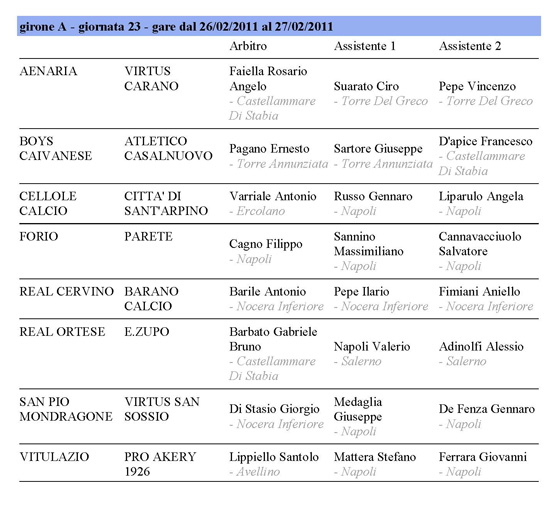 girone A - giornata 23 - gare dal 26/02/2011 al 27/02/2011

| | | Arbitro | Assistente 1 | Assistente 2 |
|---|---|---|---|---|
| AENARIA | VIRTUS CARANO | Faiella Rosario Angelo - Castellammare Di Stabia | Suarato Ciro - Torre Del Greco | Pepe Vincenzo - Torre Del Greco |
| BOYS CAIVANESE | ATLETICO CASALNUOVO | Pagano Ernesto - Torre Annunziata | Sartore Giuseppe - Torre Annunziata | D'apice Francesco - Castellammare Di Stabia |
| CELLOLE CALCIO | CITTA' DI SANT'ARPINO | Varriale Antonio - Ercolano | Russo Gennaro - Napoli | Liparulo Angela - Napoli |
| FORIO | PARETE | Cagno Filippo - Napoli | Sannino Massimiliano - Napoli | Cannavacciuolo Salvatore - Napoli |
| REAL CERVINO | BARANO CALCIO | Barile Antonio - Nocera Inferiore | Pepe Ilario - Nocera Inferiore | Fimiani Aniello - Nocera Inferiore |
| REAL ORTESE | E.ZUPO | Barbato Gabriele Bruno - Castellammare Di Stabia | Napoli Valerio - Salerno | Adinolfi Alessio - Salerno |
| SAN PIO MONDRAGONE | VIRTUS SAN SOSSIO | Di Stasio Giorgio - Nocera Inferiore | Medaglia Giuseppe - Napoli | De Fenza Gennaro - Napoli |
| VITULAZIO | PRO AKERY 1926 | Lippiello Santolo - Avellino | Mattera Stefano - Napoli | Ferrara Giovanni - Napoli |